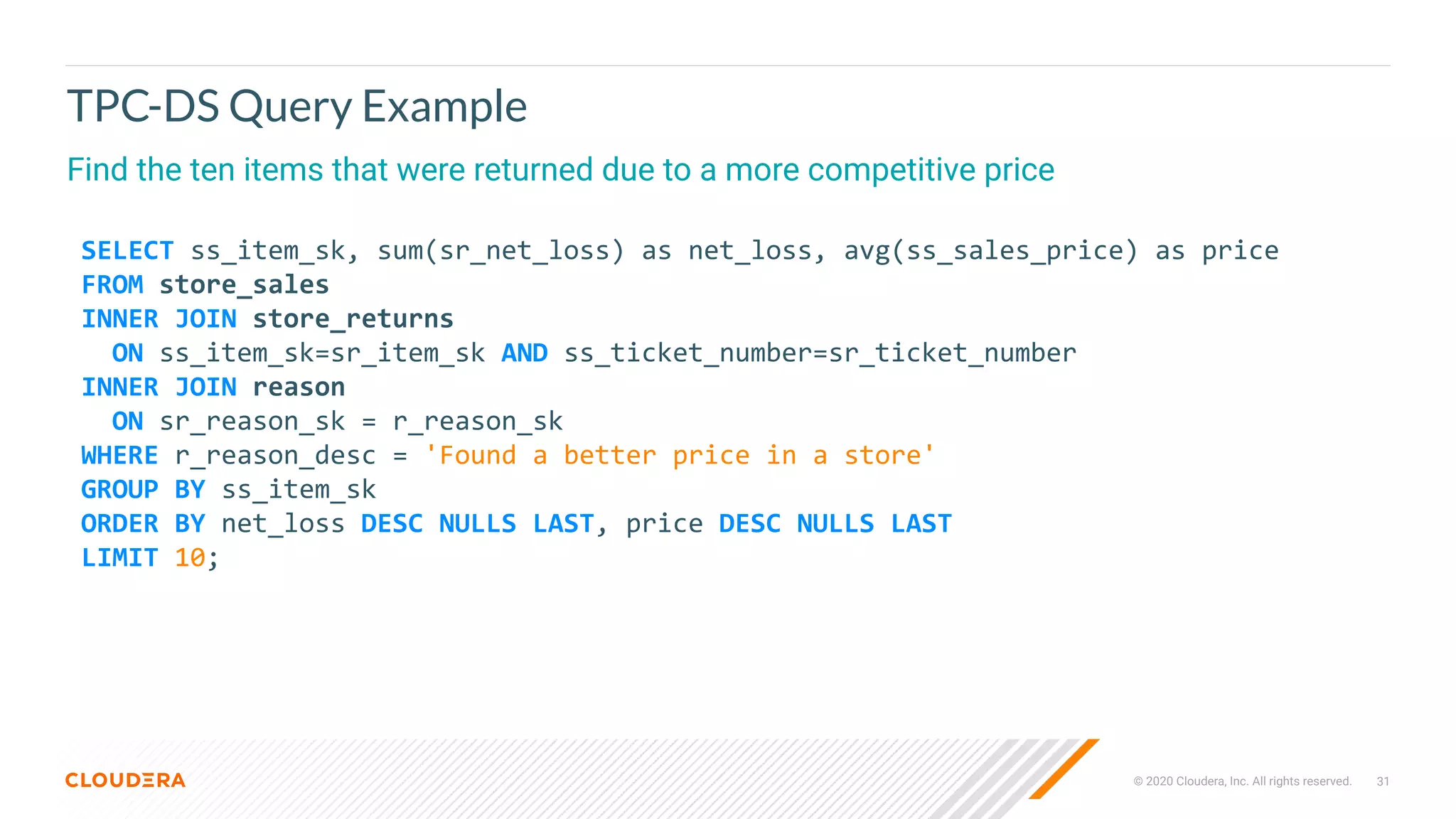 TPC-DS Query Example

Find the ten items that were returned due to a more competitive price

SELECT ss_item_sk, sum(sr_net_loss) as net_loss, avg(ss_sales_price) as price
FROM store_sales
INNER JOIN store_returns
  ON ss_item_sk=sr_item_sk AND ss_ticket_number=sr_ticket_number
INNER JOIN reason
  ON sr_reason_sk = r_reason_sk
WHERE r_reason_desc = 'Found a better price in a store'
GROUP BY ss_item_sk
ORDER BY net_loss DESC NULLS LAST, price DESC NULLS LAST
LIMIT 10;

CLOUDERA

© 2020 Cloudera, Inc. All rights reserved. 31